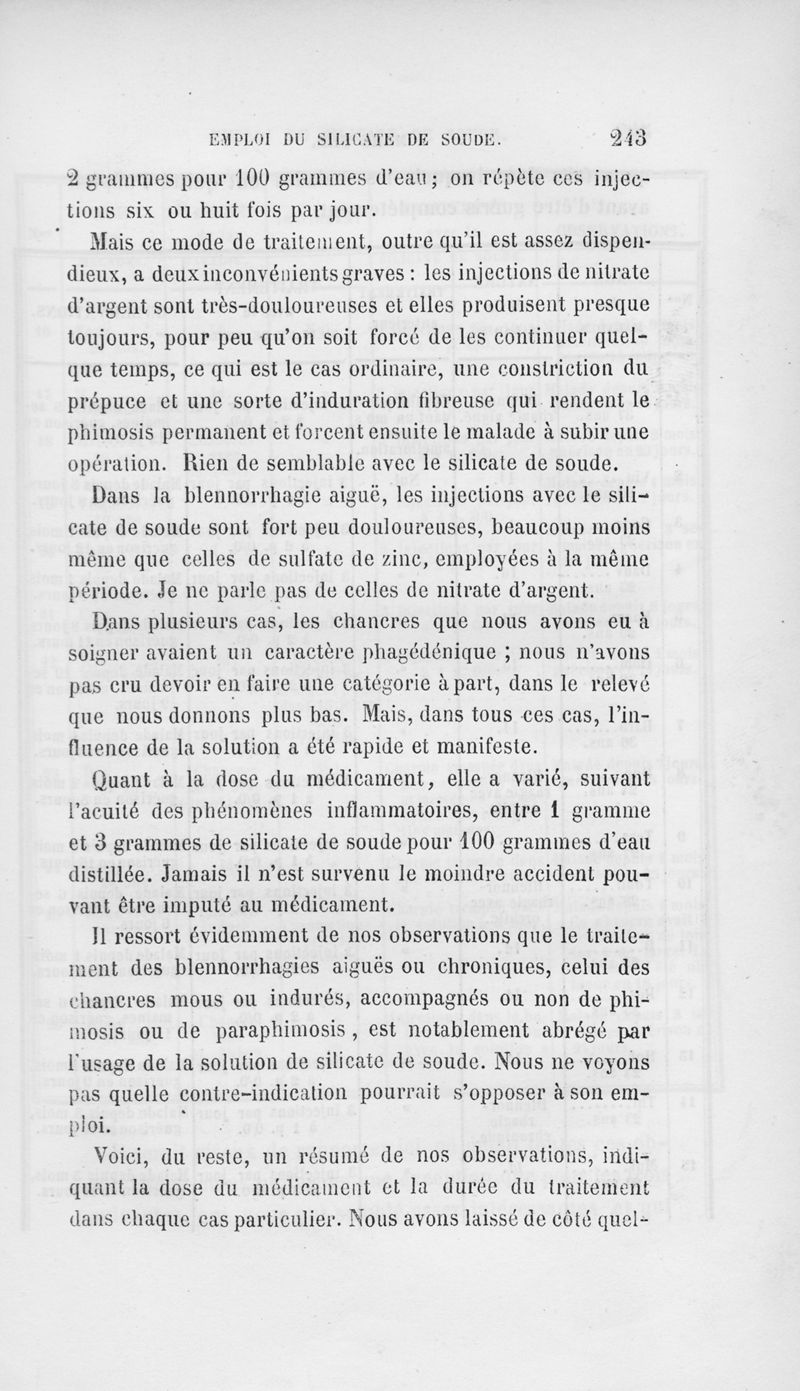 EMPLOI DU SILICATE DE SOUDE. 243

2 grammes pour 100 grammes d'eau; on répète ces injections six ou huit fois par jour.

Mais ce mode de traitement, outre qu'il est assez dispendieux, a deux inconvénients graves : les injections de nitrate d'argent sont très-douloureuses et elles produisent presque toujours, pour peu qu'on soit forcé de les continuer quelque temps, ce qui est le cas ordinaire, une constriction du prépuce et une sorte d'induration fibreuse qui rendent le phimosis permanent et forcent ensuite le malade à subir une opération. Rien de semblable avec le silicate de soude.

Dans la blennorrhagie aiguë, les injections avec le silicate de soude sont fort peu douloureuses, beaucoup moins même que celles de sulfate de zinc, employées à la même période. Je ne parle pas de celles de nitrate d'argent.

Dans plusieurs cas, les chancres que nous avons eu à soigner avaient un caractère phagédénique ; nous n'avons pas cru devoir en faire une catégorie à part, dans le relevé que nous donnons plus bas. Mais, dans tous ces cas, l'influence de la solution a été rapide et manifeste.

Quant à la dose du médicament, elle a varié, suivant l'acuité des phénomènes inflammatoires, entre 1 gramme et 3 grammes de silicate de soude pour 100 grammes d'eau distillée. Jamais il n'est survenu le moindre accident pouvant être imputé au médicament.

Il ressort évidemment de nos observations que le traitement des blennorrhagies aiguës ou chroniques, celui des chancres mous ou indurés, accompagnés ou non de phimosis ou de paraphimosis, est notablement abrégé par l'usage de la solution de silicate de soude. Nous ne voyons pas quelle contre-indication pourrait s'opposer à son emploi.

Voici, du reste, un résumé de nos observations, indiquant la dose du médicament et la durée du traitement dans chaque cas particulier. Nous avons laissé de côté quel-